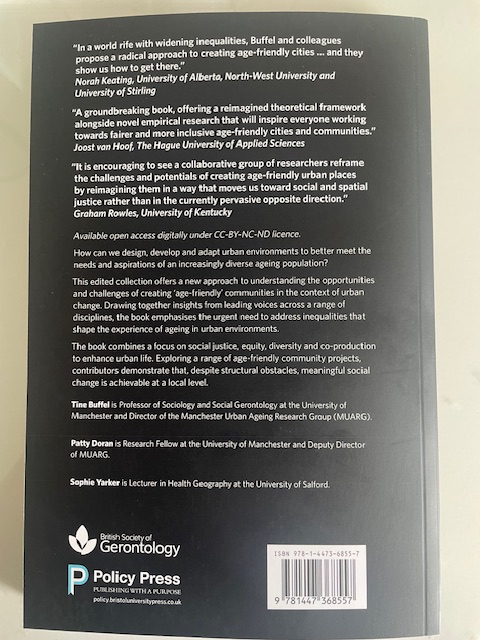 "In a world rife with widening inequalities, Buffel and colleagues propose a radical approach to creating age-friendly cities ... and they show us how to get there."
Norah Keating, University of Alberta, North-West University and University of Stirling

"A groundbreaking book, offering a reimagined theoretical framework alongside novel empirical research that will inspire everyone working towards fairer and more inclusive age-friendly cities and communities."
Joost van Hoof, The Hague University of Applied Sciences

"It is encouraging to see a collaborative group of researchers reframe the challenges and potentials of creating age-friendly urban places by reimagining them in a way that moves us toward social and spatial justice rather than in the currently pervasive opposite direction."
Graham Rowles, University of Kentucky

Available open access digitally under CC-BY-NC-ND licence.

How can we design, develop and adapt urban environments to better meet the needs and aspirations of an increasingly diverse ageing population?

This edited collection offers a new approach to understanding the opportunities and challenges of creating 'age-friendly' communities in the context of urban change. Drawing together insights from leading voices across a range of disciplines, the book emphasises the urgent need to address inequalities that shape the experience of ageing in urban environments.

The book combines a focus on social justice, equity, diversity and co-production to enhance urban life. Exploring a range of age-friendly community projects, contributors demonstrate that, despite structural obstacles, meaningful social change is achievable at a local level.

Tine Buffel is Professor of Sociology and Social Gerontology at the University of Manchester and Director of the Manchester Urban Ageing Research Group (MUARG).

Patty Doran is Research Fellow at the University of Manchester and Deputy Director of MUARG.

Sophie Yarker is Lecturer in Health Geography at the University of Salford.

British Society of Gerontology

Policy Press
PUBLISHING WITH A PURPOSE
policy.bristoluniversitypress.co.uk

ISBN 978-1-4473-6855-7

9 781447 368557